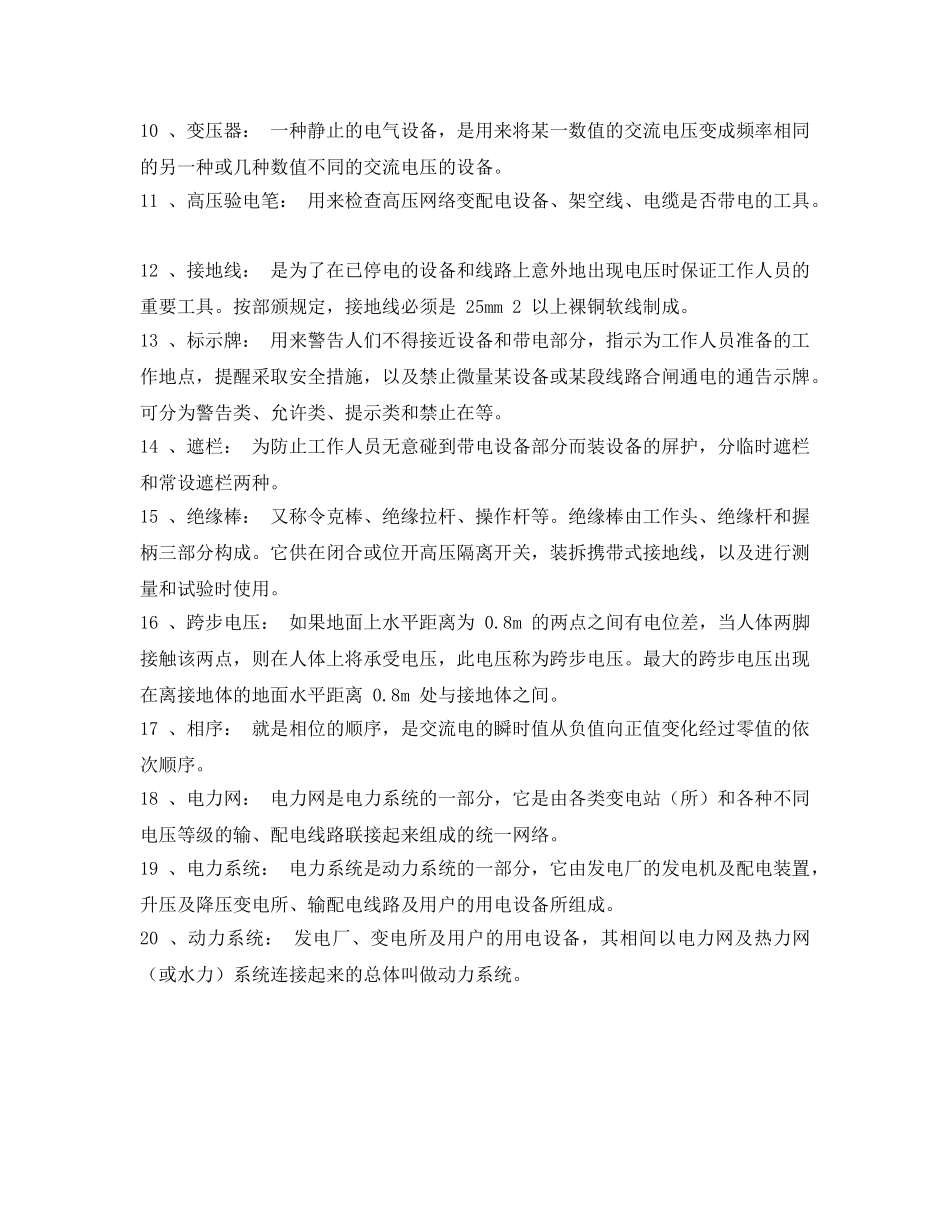 10 、变压器： 一种静止的电气设备，是用来将某一数值的交流电压变成频率相同的另一种或几种数值不同的交流电压的设备。

11 、高压验电笔： 用来检查高压网络变配电设备、架空线、电缆是否带电的工具。

12 、接地线： 是为了在已停电的设备和线路上意外地出现电压时保证工作人员的重要工具。按部颁规定，接地线必须是 25mm 2 以上裸铜软线制成。

13 、标示牌： 用来警告人们不得接近设备和带电部分，指示为工作人员准备的工作地点，提醒采取安全措施，以及禁止微量某设备或某段线路合闸通电的通告示牌。可分为警告类、允许类、提示类和禁止在等。

14 、遮栏： 为防止工作人员无意碰到带电设备部分而装设备的屏护，分临时遮栏和常设遮栏两种。

15 、绝缘棒： 又称令克棒、绝缘拉杆、操作杆等。绝缘棒由工作头、绝缘杆和握柄三部分构成。它供在闭合或位开高压隔离开关，装拆携带式接地线，以及进行测量和试验时使用。

16 、跨步电压： 如果地面上水平距离为 0.8m 的两点之间有电位差，当人体两脚接触该两点，则在人体上将承受电压，此电压称为跨步电压。最大的跨步电压出现在离接地体的地面水平距离 0.8m 处与接地体之间。

17 、相序： 就是相位的顺序，是交流电的瞬时值从负值向正值变化经过零值的依次顺序。

18 、电力网： 电力网是电力系统的一部分，它是由各类变电站（所）和各种不同电压等级的输、配电线路联接起来组成的统一网络。

19 、电力系统： 电力系统是动力系统的一部分，它由发电厂的发电机及配电装置，升压及降压变电所、输配电线路及用户的用电设备所组成。

20 、动力系统： 发电厂、变电所及用户的用电设备，其相间以电力网及热力网（或水力）系统连接起来的总体叫做动力系统。